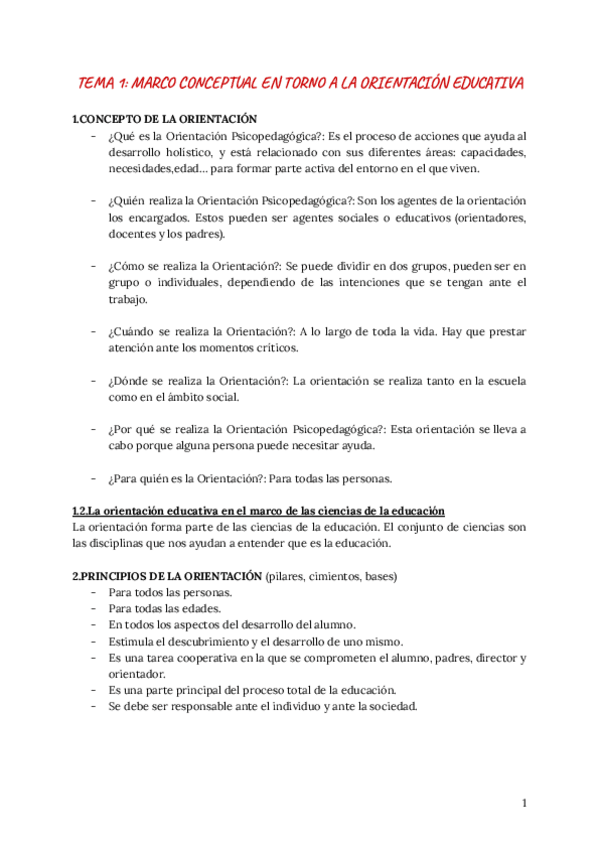 TEMA 1: MARCO CONCEPTUAL EN TORNO A LA ORIENTACIÓN EDUCATIVA

1.CONCEPTO DE LA ORIENTACIÓN

- ¿Qué es la Orientación Psicopedagógica?: Es el proceso de acciones que ayuda al desarrollo holístico, y está relacionado con sus diferentes áreas: capacidades, necesidades,edad... para formar parte activa del entorno en el que viven.

- ¿Quién realiza la Orientación Psicopedagógica?: Son los agentes de la orientación los encargados. Estos pueden ser agentes sociales o educativos (orientadores, docentes y los padres).

- ¿Cómo se realiza la Orientación?: Se puede dividir en dos grupos, pueden ser en grupo o individuales, dependiendo de las intenciones que se tengan ante el trabajo.

- ¿Cuándo se realiza la Orientación?: A lo largo de toda la vida. Hay que prestar atención ante los momentos críticos.

- ¿Dónde se realiza la Orientación?: La orientación se realiza tanto en la escuela como en el ámbito social.

- ¿Por qué se realiza la Orientación Psicopedagógica?: Esta orientación se lleva a cabo porque alguna persona puede necesitar ayuda.

- ¿Para quién es la Orientación?: Para todas las personas.

1.2.La orientación educativa en el marco de las ciencias de la educación
La orientación forma parte de las ciencias de la educación. El conjunto de ciencias son las disciplinas que nos ayudan a entender que es la educación.

2.PRINCIPIOS DE LA ORIENTACIÓN (pilares, cimientos, bases)
- Para todos las personas.
- Para todas las edades.
- En todos los aspectos del desarrollo del alumno.
- Estimula el descubrimiento y el desarrollo de uno mismo.
- Es una tarea cooperativa en la que se comprometen el alumno, padres, director y orientador.
- Es una parte principal del proceso total de la educación.
- Se debe ser responsable ante el individuo y ante la sociedad.

1